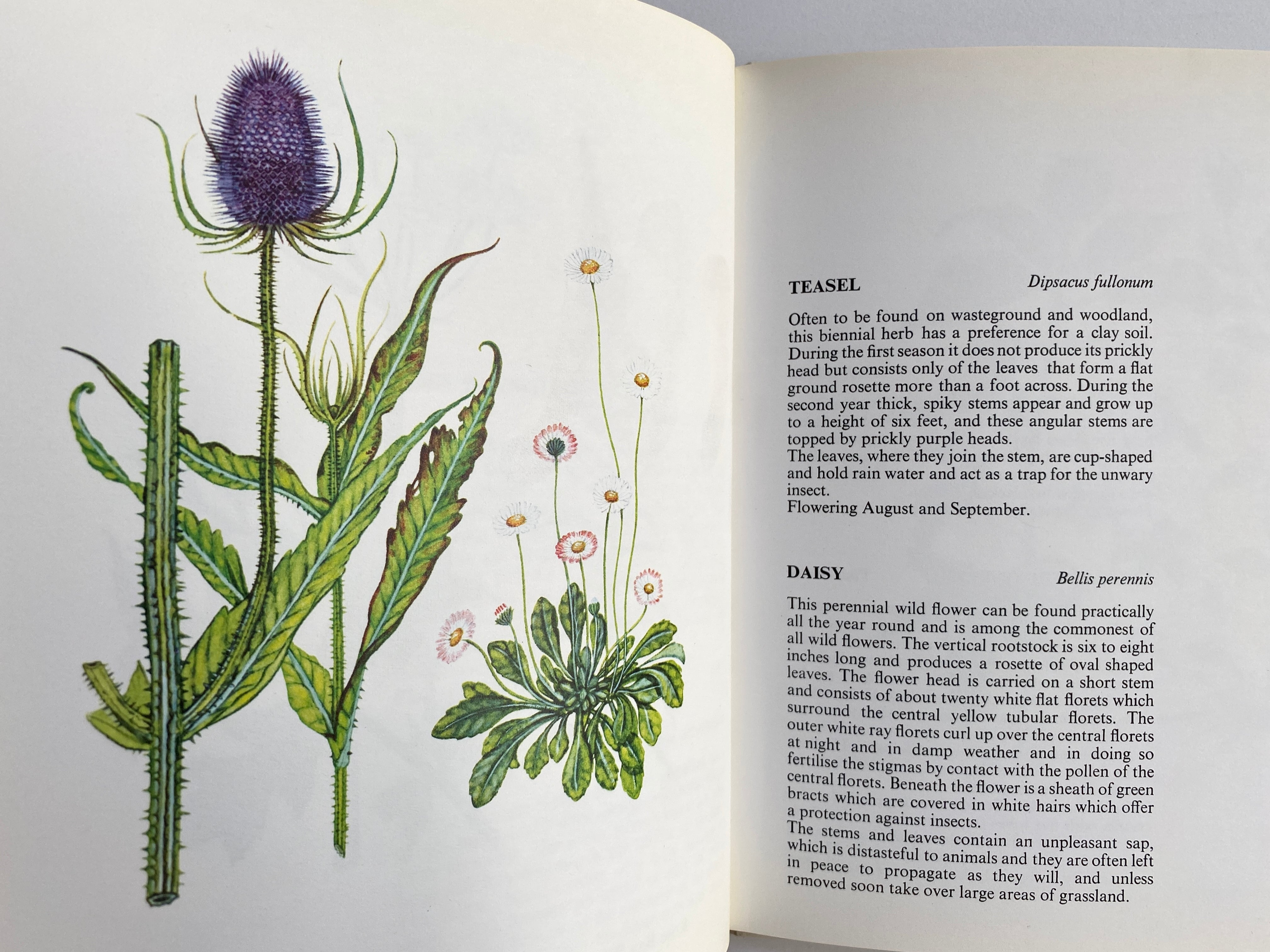 TEASEL Dipsacus fullonum

Often to be found on wasteground and woodland, this biennial herb has a preference for a clay soil. During the first season it does not produce its prickly head but consists only of the leaves that form a flat ground rosette more than a foot across. During the second year thick, spiky stems appear and grow up to a height of six feet, and these angular stems are topped by prickly purple heads.
The leaves, where they join the stem, are cup-shaped and hold rain water and act as a trap for the unwary insect.
Flowering August and September.

DAISY Bellis perennis

This perennial wild flower can be found practically all the year round and is among the commonest of all wild flowers. The vertical rootstock is six to eight inches long and produces a rosette of oval shaped leaves. The flower head is carried on a short stem and consists of about twenty white flat florets which surround the central yellow tubular florets. The outer white ray florets curl up over the central florets at night and in damp weather and in doing so fertilise the stigmas by contact with the pollen of the central florets. Beneath the flower is a sheath of green bracts which are covered in white hairs which offer a protection against insects.
The stems and leaves contain an unpleasant sap, which is distasteful to animals and they are often left in peace to propagate as they will, and unless removed soon take over large areas of grassland.